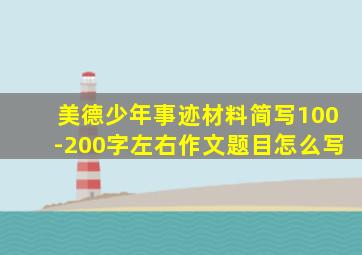 美德少年事迹材料简写100-200字左右作文题目怎么写